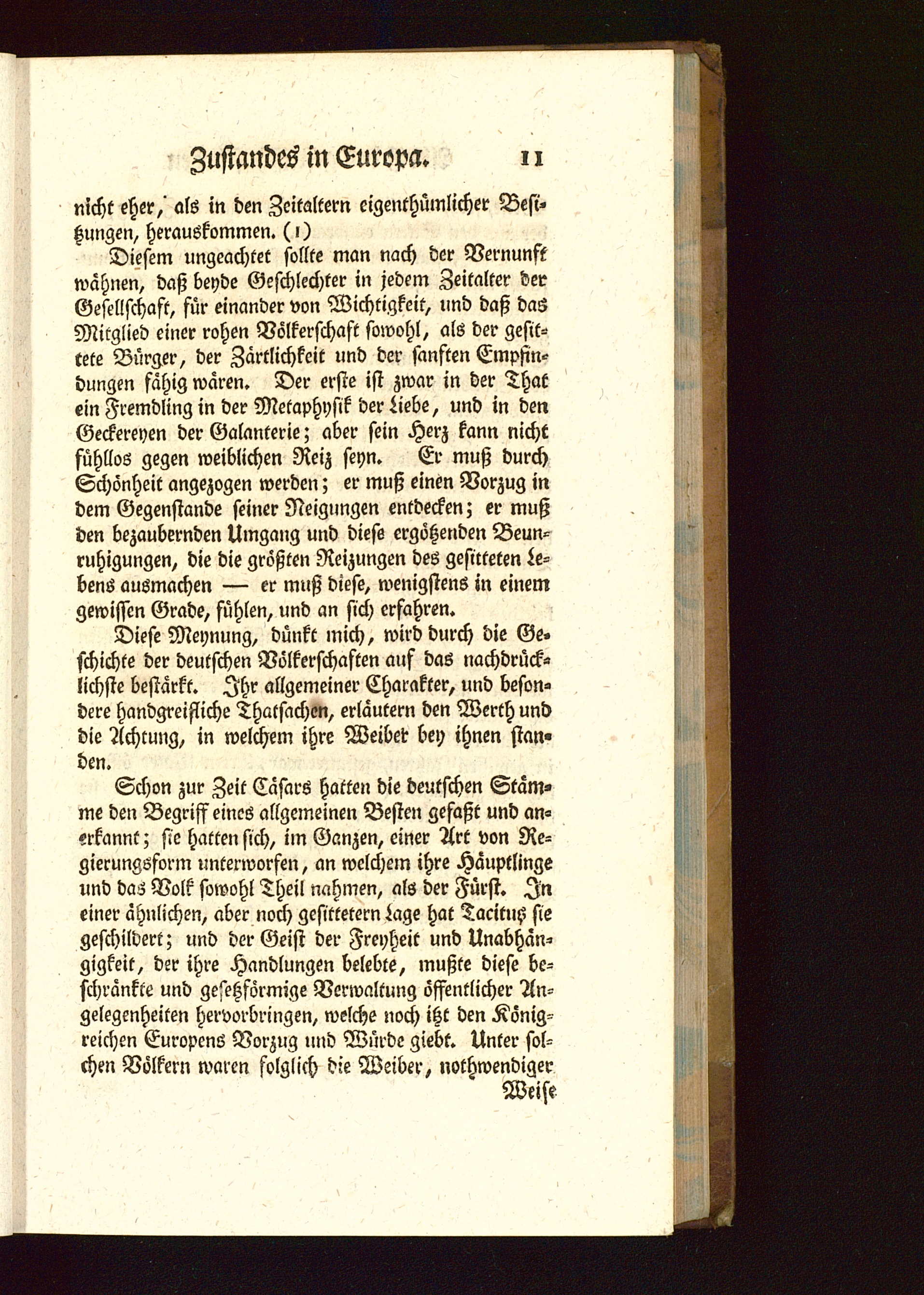 Zustandes in Europa. 11

nicht eher, als in den Zeitaltern eigenthümlicher Besitzungen, herauskommen. (1)

Diesem ungeachtet sollte man nach der Vernunft wähnen, daß beyde Geschlechter in jedem Zeitalter der Gesellschaft, für einander von Wichtigkeit, und daß das Mitglied einer rohen Völkerschaft sowohl, als der gesittete Bürger, der Zärtlichkeit und der sanften Empfindungen fähig wären. Der erste ist zwar in der That ein Fremdling in der Metaphysik der Liebe, und in den Geckereyen der Galanterie; aber sein Herz kann nicht fühllos gegen weiblichen Reiz seyn. Er muß durch Schönheit angezogen werden; er muß einen Vorzug in dem Gegenstande seiner Neigungen entdecken; er muß den bezaubernden Umgang und diese ergötzenden Beunruhigungen, die die größten Reizungen des gesitteten Lebens ausmachen — er muß diese, wenigstens in einem gewissen Grade, fühlen, und an sich erfahren.

Diese Meynung, dünkt mich, wird durch die Geschichte der deutschen Völkerschaften auf das nachdrücklichste bestärkt. Ihr allgemeiner Charakter, und besondere handgreifliche Thatsachen, erläutern den Werth und die Achtung, in welchem ihre Weiber bey ihnen standen.

Schon zur Zeit Cäsars hatten die deutschen Stämme den Begriff eines allgemeinen Besten gefaßt und anerkannt; sie hatten sich, im Ganzen, einer Art von Regierungsform unterworfen, an welchem ihre Häuptlinge und das Volk sowohl Theil nahmen, als der Fürst. In einer ähnlichen, aber noch gesittetern Lage hat Tacitus sie geschildert; und der Geist der Freyheit und Unabhängigkeit, der ihre Handlungen belebte, mußte diese beschränkte und gesetzförmige Verwaltung öffentlicher Angelegenheiten hervorbringen, welche noch itzt den Königreichen Europens Vorzug und Würde giebt. Unter solchen Völkern waren folglich die Weiber, nothwendiger

Weise